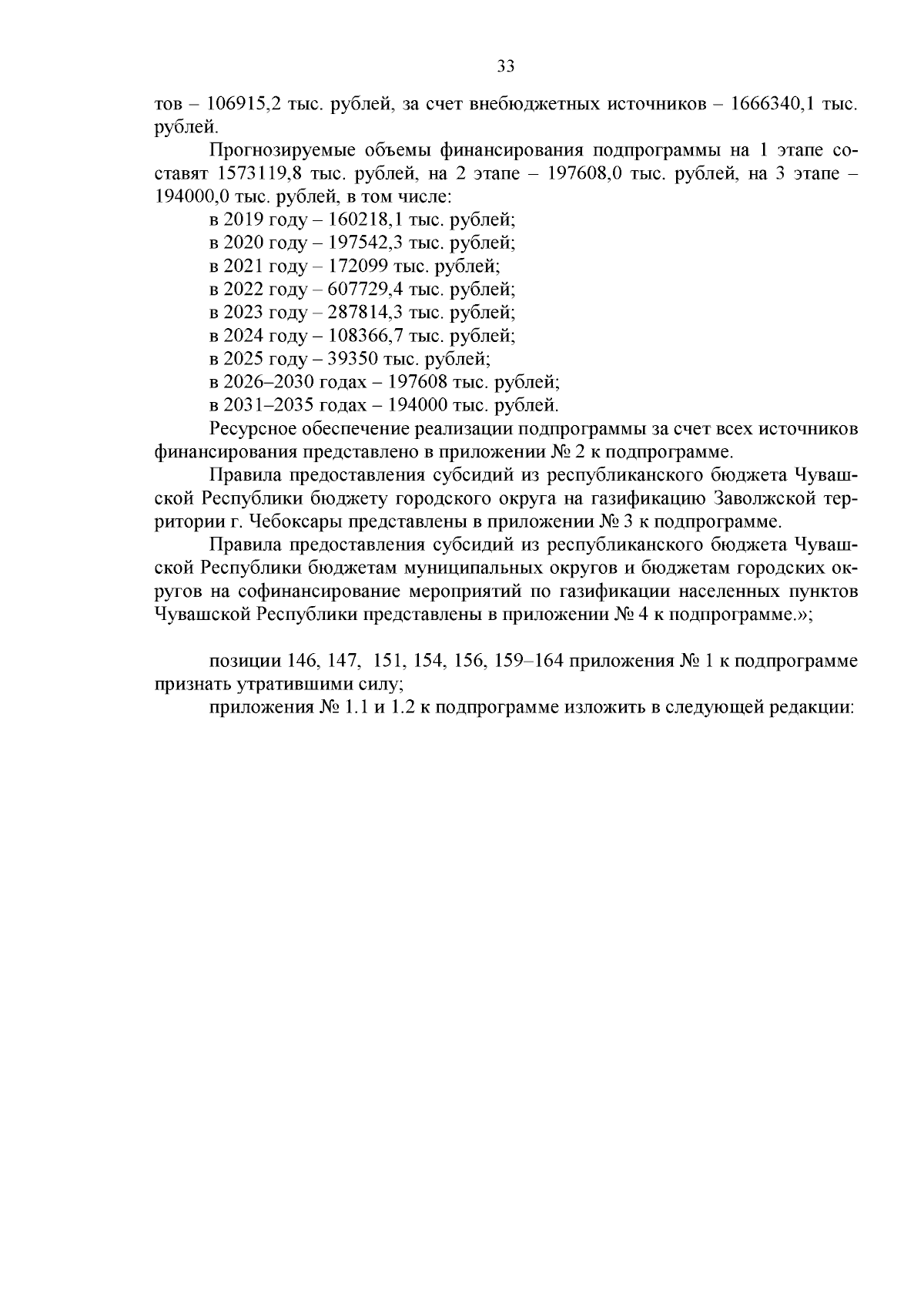 33

тов – 106915,2 тыс. рублей, за счет внебюджетных источников – 1666340,1 тыс. рублей.

Прогнозируемые объемы финансирования подпрограммы на 1 этапе составят 1573119,8 тыс. рублей, на 2 этапе – 197608,0 тыс. рублей, на 3 этапе – 194000,0 тыс. рублей, в том числе:

в 2019 году – 160218,1 тыс. рублей;
в 2020 году – 197542,3 тыс. рублей;
в 2021 году – 172099 тыс. рублей;
в 2022 году – 607729,4 тыс. рублей;
в 2023 году – 287814,3 тыс. рублей;
в 2024 году – 108366,7 тыс. рублей;
в 2025 году – 39350 тыс. рублей;
в 2026–2030 годах – 197608 тыс. рублей;
в 2031–2035 годах – 194000 тыс. рублей.

Ресурсное обеспечение реализации подпрограммы за счет всех источников финансирования представлено в приложении № 2 к подпрограмме.

Правила предоставления субсидий из республиканского бюджета Чувашской Республики бюджету городского округа на газификацию Заволжской территории г. Чебоксары представлены в приложении № 3 к подпрограмме.

Правила предоставления субсидий из республиканского бюджета Чувашской Республики бюджетам муниципальных округов и бюджетам городских округов на софинансирование мероприятий по газификации населенных пунктов Чувашской Республики представлены в приложении № 4 к подпрограмме.»;

позиции 146, 147, 151, 154, 156, 159–164 приложения № 1 к подпрограмме признать утратившими силу;

приложения № 1.1 и 1.2 к подпрограмме изложить в следующей редакции: